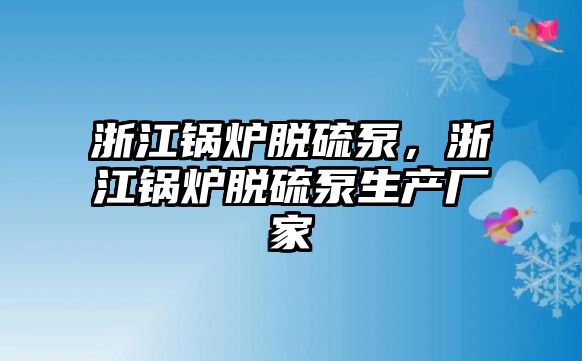 浙江锅炉脱硫泵，浙江锅炉脱硫泵生产厂家